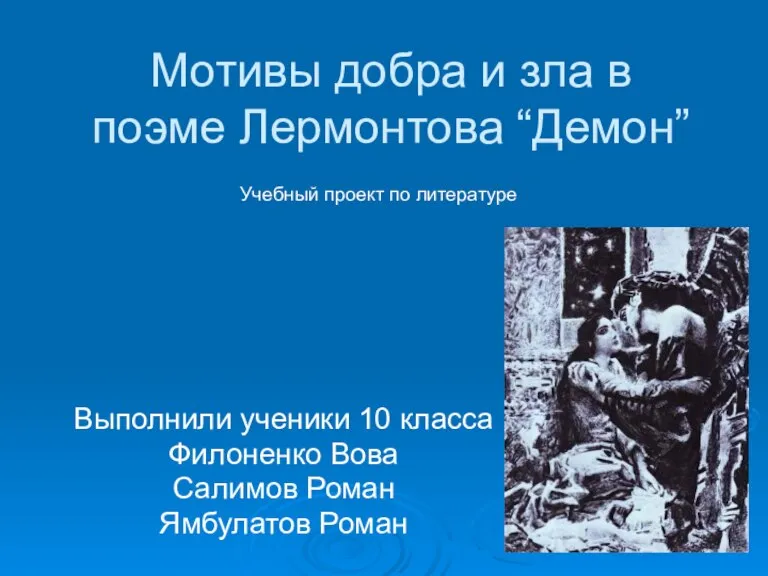 Мотивы добра и зла в поэме Лермонтова “Демон”

Учебный проект по литературе

Выполнили ученики 10 класса
Филоненко Вова
Салимов Роман
Ямбулатов Роман